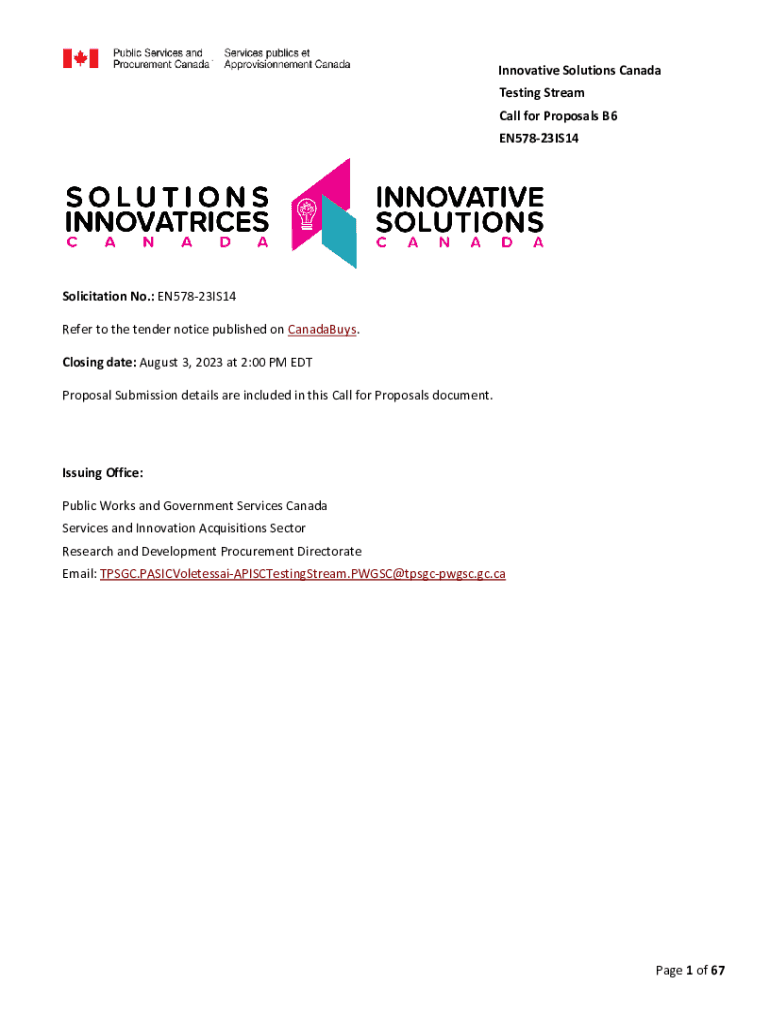 Public Services and Procurement Canada
Services publics et Approvisionnement Canada

Innovative Solutions Canada
Testing Stream
Call for Proposals B6
EN578-23IS14

SOLUTIONS INNOVATRICES CANADA
INNOVATIVE SOLUTIONS CANADA

Solicitation No.: EN578-23IS14

Refer to the tender notice published on CanadaBuys.

Closing date: August 3, 2023 at 2:00 PM EDT

Proposal Submission details are included in this Call for Proposals document.

Issuing Office:

Public Works and Government Services Canada
Services and Innovation Acquisitions Sector
Research and Development Procurement Directorate
Email: TPSGC.PASICVoletessai-APISCTestingStream.PWGSC@tpsgc-pwgsc.gc.ca

Page 1 of 67